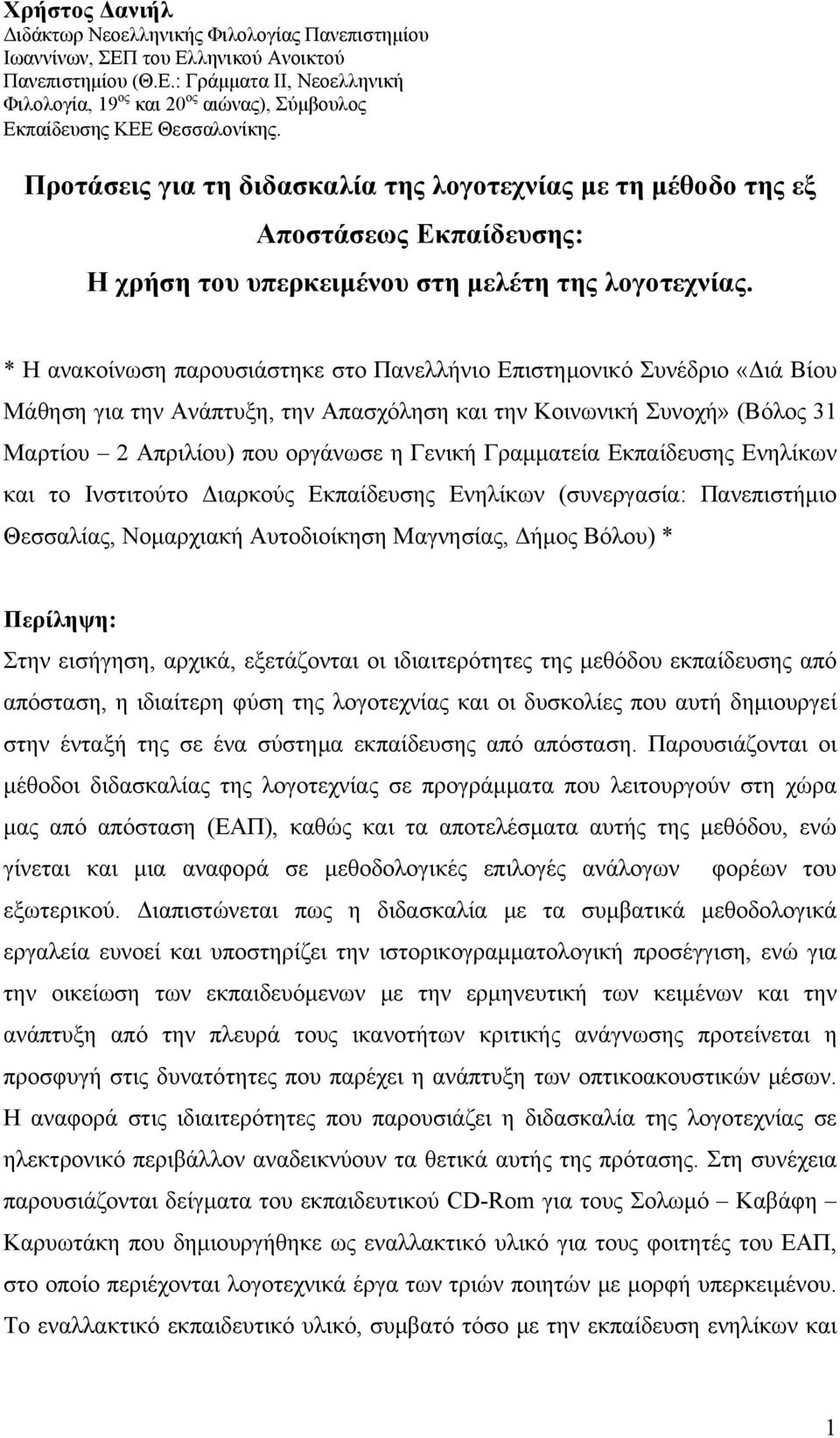 Χρήστος Δανιήλ
Διδάκτωρ Νεοελληνικής Φιλολογίας Πανεπιστημίου Ιωαννίνων, ΣΕΠ του Ελληνικού Ανοικτού Πανεπιστημίου (Θ.Ε.: Γράμματα ΙΙ, Νεοελληνική Φιλολογία, 19$^{ος}$ και 20$^{ος}$ αιώνας), Σύμβουλος Εκπαίδευσης ΚΕΕ Θεσσαλονίκης.

Προτάσεις για τη διδασκαλία της λογοτεχνίας με τη μέθοδο της εξ Αποστάσεως Εκπαίδευσης:
Η χρήση του υπερκειμένου στη μελέτη της λογοτεχνίας.

* Η ανακοίνωση παρουσιάστηκε στο Πανελλήνιο Επιστημονικό Συνέδριο «Διά Βίου Μάθηση για την Ανάπτυξη, την Απασχόληση και την Κοινωνική Συνοχή» (Βόλος 31 Μαρτίου – 2 Απριλίου) που οργάνωσε η Γενική Γραμματεία Εκπαίδευσης Ενηλίκων και το Ινστιτούτο Διαρκούς Εκπαίδευσης Ενηλίκων (συνεργασία: Πανεπιστήμιο Θεσσαλίας, Νομαρχιακή Αυτοδιοίκηση Μαγνησίας, Δήμος Βόλου) *

Περίληψη:
Στην εισήγηση, αρχικά, εξετάζονται οι ιδιαιτερότητες της μεθόδου εκπαίδευσης από απόσταση, η ιδιαίτερη φύση της λογοτεχνίας και οι δυσκολίες που αυτή δημιουργεί στην ένταξή της σε ένα σύστημα εκπαίδευσης από απόσταση. Παρουσιάζονται οι μέθοδοι διδασκαλίας της λογοτεχνίας σε προγράμματα που λειτουργούν στη χώρα μας από απόσταση (ΕΑΠ), καθώς και τα αποτελέσματα αυτής της μεθόδου, ενώ γίνεται και μια αναφορά σε μεθοδολογικές επιλογές ανάλογων φορέων του εξωτερικού. Διαπιστώνεται πως η διδασκαλία με τα συμβατικά μεθοδολογικά εργαλεία ευνοεί και υποστηρίζει την ιστορικογραμματολογική προσέγγιση, ενώ για την οικείωση των εκπαιδευόμενων με την ερμηνευτική των κειμένων και την ανάπτυξη από την πλευρά τους ικανοτήτων κριτικής ανάγνωσης προτείνεται η προσφυγή στις δυνατότητες που παρέχει η ανάπτυξη των οπτικοακουστικών μέσων. Η αναφορά στις ιδιαιτερότητες που παρουσιάζει η διδασκαλία της λογοτεχνίας σε ηλεκτρονικό περιβάλλον αναδεικνύουν τα θετικά αυτής της πρότασης. Στη συνέχεια παρουσιάζονται δείγματα του εκπαιδευτικού CD-Rom για τους Σολωμό – Καβάφη – Καρυωτάκη που δημιουργήθηκε ως εναλλακτικό υλικό για τους φοιτητές του ΕΑΠ, στο οποίο περιέχονται λογοτεχνικά έργα των τριών ποιητών με μορφή υπερκειμένου. Το εναλλακτικό εκπαιδευτικό υλικό, συμβατό τόσο με την εκπαίδευση ενηλίκων και

1